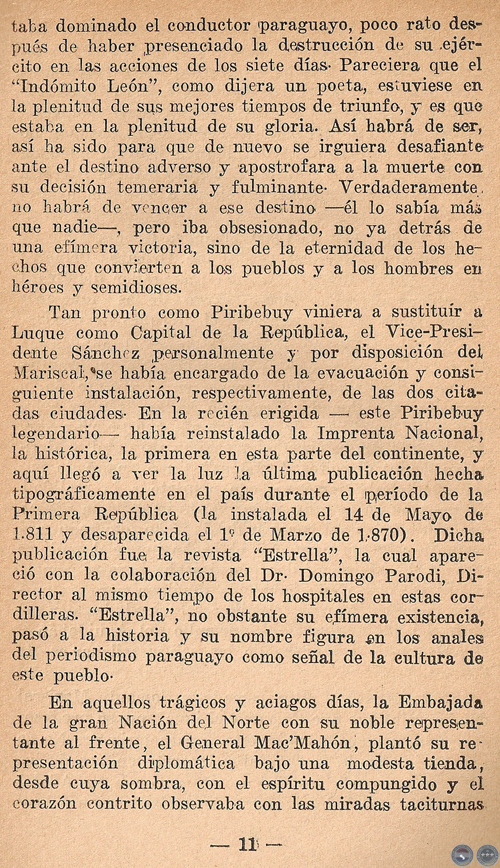 taba dominado el conductor paraguayo, poco rato después de haber presenciado la destrucción de su ejército en las acciones de los siete días. Pareciera que el "Indómito León", como dijera un poeta, estuviese en la plenitud de sus mejores tiempos de triunfo, y es que estaba en la plenitud de su gloria. Así habrá de ser, así ha sido para que de nuevo se irguiera desafiante ante el destino adverso y apostrofara a la muerte con su decisión temeraria y fulminante. Verdaderamente, no habrá de vencer a ese destino —él lo sabía más que nadie—, pero iba obsesionado, no ya detrás de una efímera victoria, sino de la eternidad de los hechos que convierten a los pueblos y a los hombres en héroes y semidioses.

Tan pronto como Piribebuy viniera a sustituír a Luque como Capital de la República, el Vice-Presidente Sánchez personalmente y por disposición del Mariscal, se había encargado de la evacuación y consiguiente instalación, respectivamente, de las dos citadas ciudades. En la recién erigida — este Piribebuy legendario— había reinstalado la Imprenta Nacional, la histórica, la primera en esta parte del continente, y aquí llegó a ver la luz la última publicación hecha tipográficamente en el país durante el período de la Primera República (la instalada el 14 de Mayo de 1.811 y desaparecida el 1º de Marzo de 1.870). Dicha publicación fue la revista "Estrella", la cual apareció con la colaboración del Dr. Domingo Parodi, Director al mismo tiempo de los hospitales en estas cordilleras. "Estrella", no obstante su efímera existencia, pasó a la historia y su nombre figura en los anales del periodismo paraguayo como señal de la cultura de este pueblo.

En aquellos trágicos y aciagos días, la Embajada de la gran Nación del Norte con su noble representante al frente, el General Mac'Mahón, plantó su representación diplomática bajo una modesta tienda, desde cuya sombra, con el espíritu compungido y el corazón contrito observaba con las miradas taciturnas

— 11 —